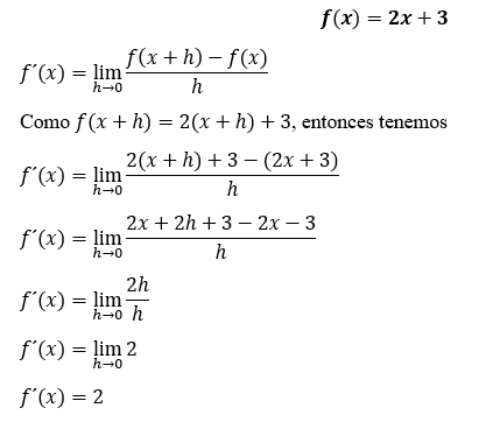 $f(x) = 2x + 3$

$f'(x) = \lim_{h \to 0} \frac{f(x+h) - f(x)}{h}$

Como $f(x+h) = 2(x+h) + 3$, entonces tenemos

$f'(x) = \lim_{h \to 0} \frac{2(x+h) + 3 - (2x+3)}{h}$

$f'(x) = \lim_{h \to 0} \frac{2x + 2h + 3 - 2x - 3}{h}$

$f'(x) = \lim_{h \to 0} \frac{2h}{h}$

$f'(x) = \lim_{h \to 0} 2$

$f'(x) = 2$